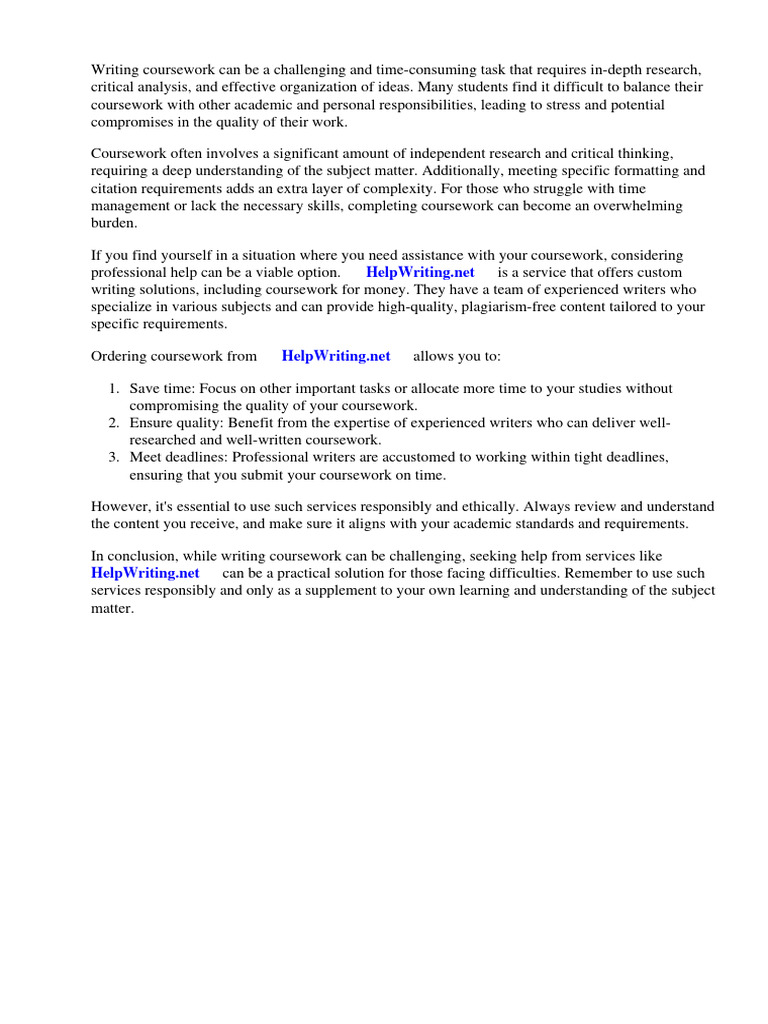 Writing coursework can be a challenging and time-consuming task that requires in-depth research, critical analysis, and effective organization of ideas. Many students find it difficult to balance their coursework with other academic and personal responsibilities, leading to stress and potential compromises in the quality of their work.

Coursework often involves a significant amount of independent research and critical thinking, requiring a deep understanding of the subject matter. Additionally, meeting specific formatting and citation requirements adds an extra layer of complexity. For those who struggle with time management or lack the necessary skills, completing coursework can become an overwhelming burden.

If you find yourself in a situation where you need assistance with your coursework, considering professional help can be a viable option. HelpWriting.net is a service that offers custom writing solutions, including coursework for money. They have a team of experienced writers who specialize in various subjects and can provide high-quality, plagiarism-free content tailored to your specific requirements.

Ordering coursework from HelpWriting.net allows you to:

1. Save time: Focus on other important tasks or allocate more time to your studies without compromising the quality of your coursework.
2. Ensure quality: Benefit from the expertise of experienced writers who can deliver well-researched and well-written coursework.
3. Meet deadlines: Professional writers are accustomed to working within tight deadlines, ensuring that you submit your coursework on time.

However, it's essential to use such services responsibly and ethically. Always review and understand the content you receive, and make sure it aligns with your academic standards and requirements.

In conclusion, while writing coursework can be challenging, seeking help from services like HelpWriting.net can be a practical solution for those facing difficulties. Remember to use such services responsibly and only as a supplement to your own learning and understanding of the subject matter.